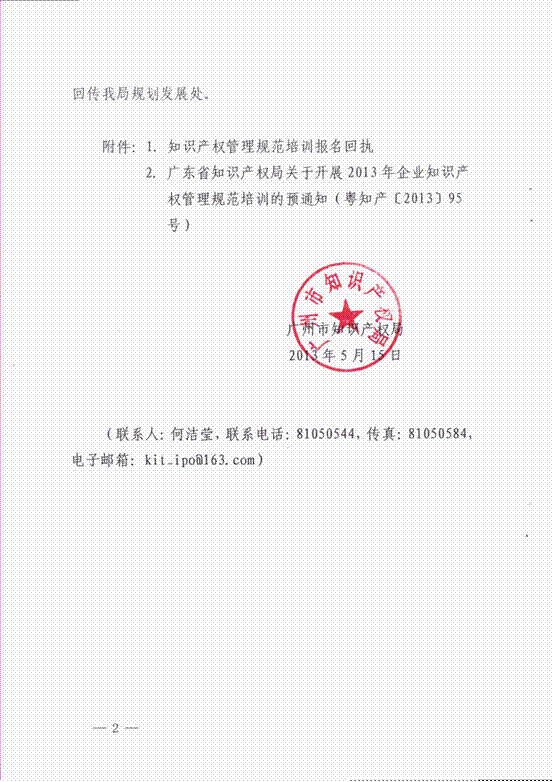 回传我局规划发展处。

附件：1. 知识产权管理规范培训报名回执

2. 广东省知识产权局关于开展2013年企业知识产权管理规范培训的预通知（粤知产〔2013〕95号）

广州市知识产权局

广州市知识产权局

2013年5月15日

（联系人：何洁莹，联系电话：81050544，传真：81050584，电子邮箱：kit_ipo@163.com）

— 2 —